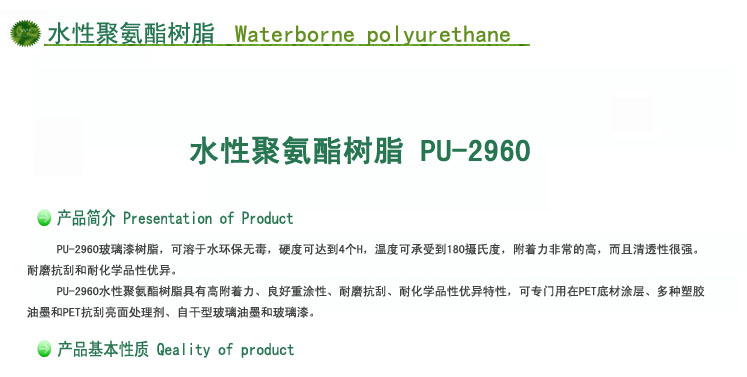 水性聚氨酯树脂 Waterborne polyurethane

水性聚氨酯树脂 PU-2960

产品简介 Presentation of Product

PU-2960玻璃漆树脂，可溶于水环保无毒，硬度可达到4个H，温度可承受到180摄氏度，附着力非常的高，而且清透性很强。耐磨抗刮和耐化学品性优异。

PU-2960水性聚氨酯树脂具有高附着力、良好重涂性、耐磨抗刮、耐化学品性优异特性，可专门用在PET底材涂层、多种塑胶油墨和PET抗刮亮面处理剂、自干型玻璃油墨和玻璃漆。

产品基本性质 Qeality of product